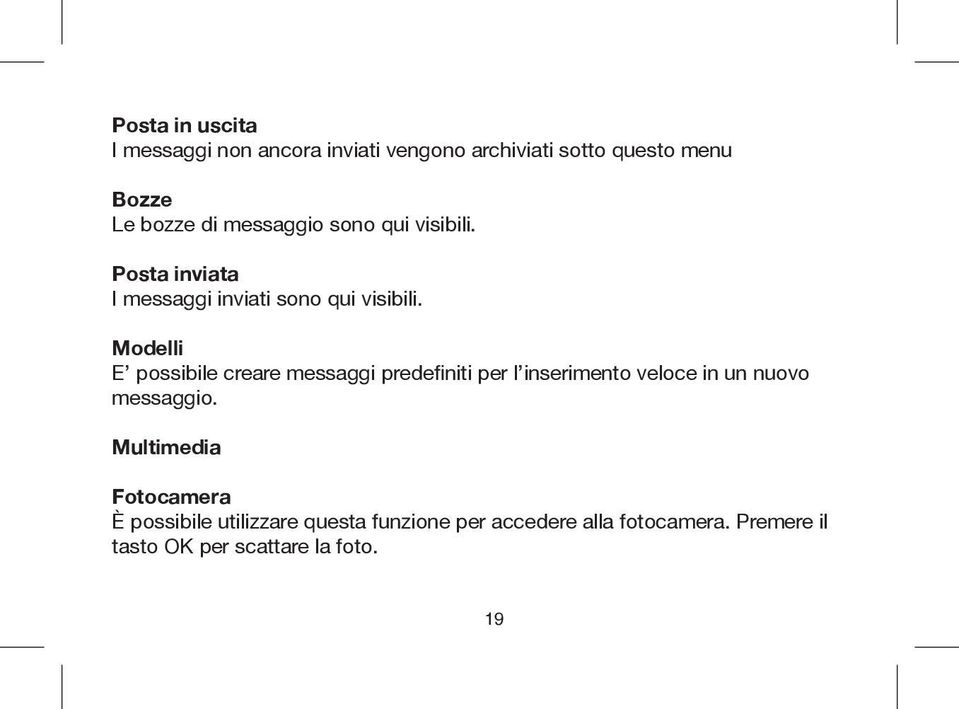 Posta in uscita
I messaggi non ancora inviati vengono archiviati sotto questo menu

Bozze
Le bozze di messaggio sono qui visibili.

Posta inviata
I messaggi inviati sono qui visibili.

Modelli
E’ possibile creare messaggi predefiniti per l’inserimento veloce in un nuovo messaggio.

Multimedia

Fotocamera
È possibile utilizzare questa funzione per accedere alla fotocamera. Premere il tasto OK per scattare la foto.

19